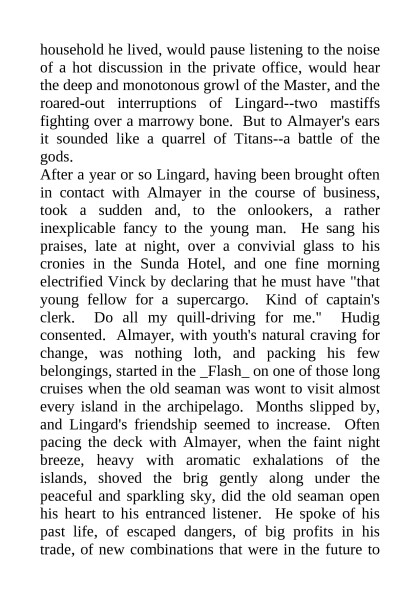 household he lived, would pause listening to the noise of a hot discussion in the private office, would hear the deep and monotonous growl of the Master, and the roared-out interruptions of Lingard--two mastiffs fighting over a marrowy bone. But to Almayer's ears it sounded like a quarrel of Titans--a battle of the gods.
After a year or so Lingard, having been brought often in contact with Almayer in the course of business, took a sudden and, to the onlookers, a rather inexplicable fancy to the young man. He sang his praises, late at night, over a convivial glass to his cronies in the Sunda Hotel, and one fine morning electrified Vinck by declaring that he must have "that young fellow for a supercargo. Kind of captain's clerk. Do all my quill-driving for me." Hudig consented. Almayer, with youth's natural craving for change, was nothing loth, and packing his few belongings, started in the _Flash_ on one of those long cruises when the old seaman was wont to visit almost every island in the archipelago. Months slipped by, and Lingard's friendship seemed to increase. Often pacing the deck with Almayer, when the faint night breeze, heavy with aromatic exhalations of the islands, shoved the brig gently along under the peaceful and sparkling sky, did the old seaman open his heart to his entranced listener. He spoke of his past life, of escaped dangers, of big profits in his trade, of new combinations that were in the future to